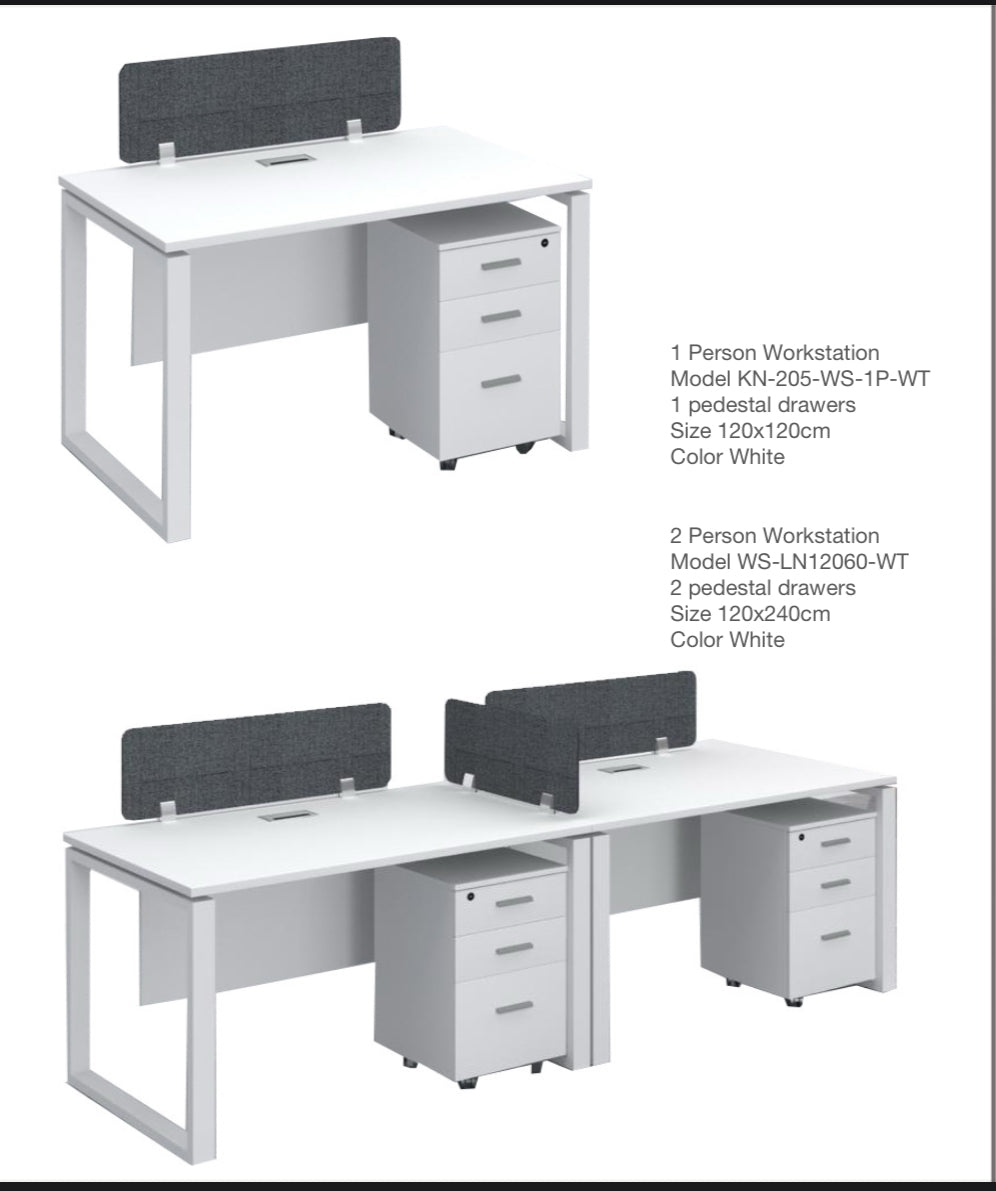 1 Person Workstation
Model KN-205-WS-1P-WT
1 pedestal drawers
Size 120x120cm
Color White

2 Person Workstation
Model WS-LN12060-WT
2 pedestal drawers
Size 120x240cm
Color White